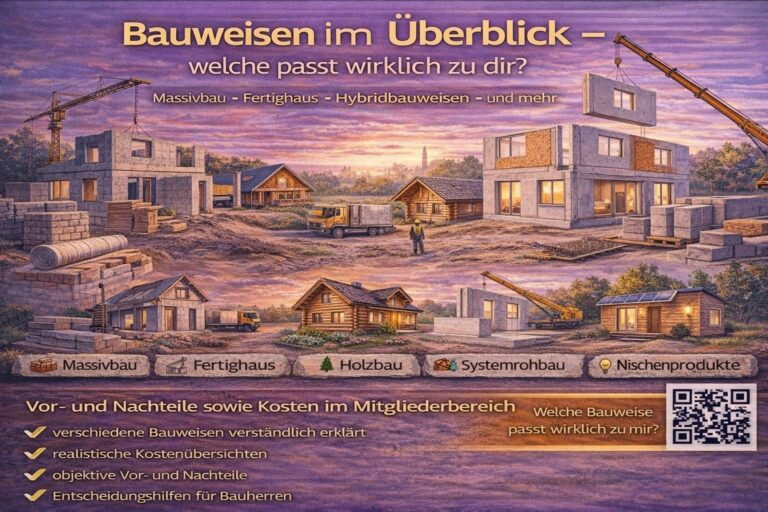 Bauweisen im Überblick –
welche passt wirklich zu dir?

Massivbau - Fertighaus - Hybridbauweisen - und mehr

Massivbau
Fertighaus
Holzbau
Systemrohbau
Nischenprodukte

Vor- und Nachteile sowie Kosten im Mitgliederbereich

✔ verschiedene Bauweisen verständlich erklärt
✔ realistische Kostenübersichten
✔ objektive Vor- und Nachteile
✔ Entscheidungshilfen für Bauherren

Welche Bauweise passt wirklich zu mir?